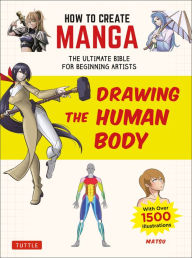 HOW TO CREATE
MANGA

THE ULTIMATE BIBLE
FOR BEGINNING ARTISTS

DRAWING
THE HUMAN
BODY

With Over
1500
Illustrations

MATSU

TUTTLE